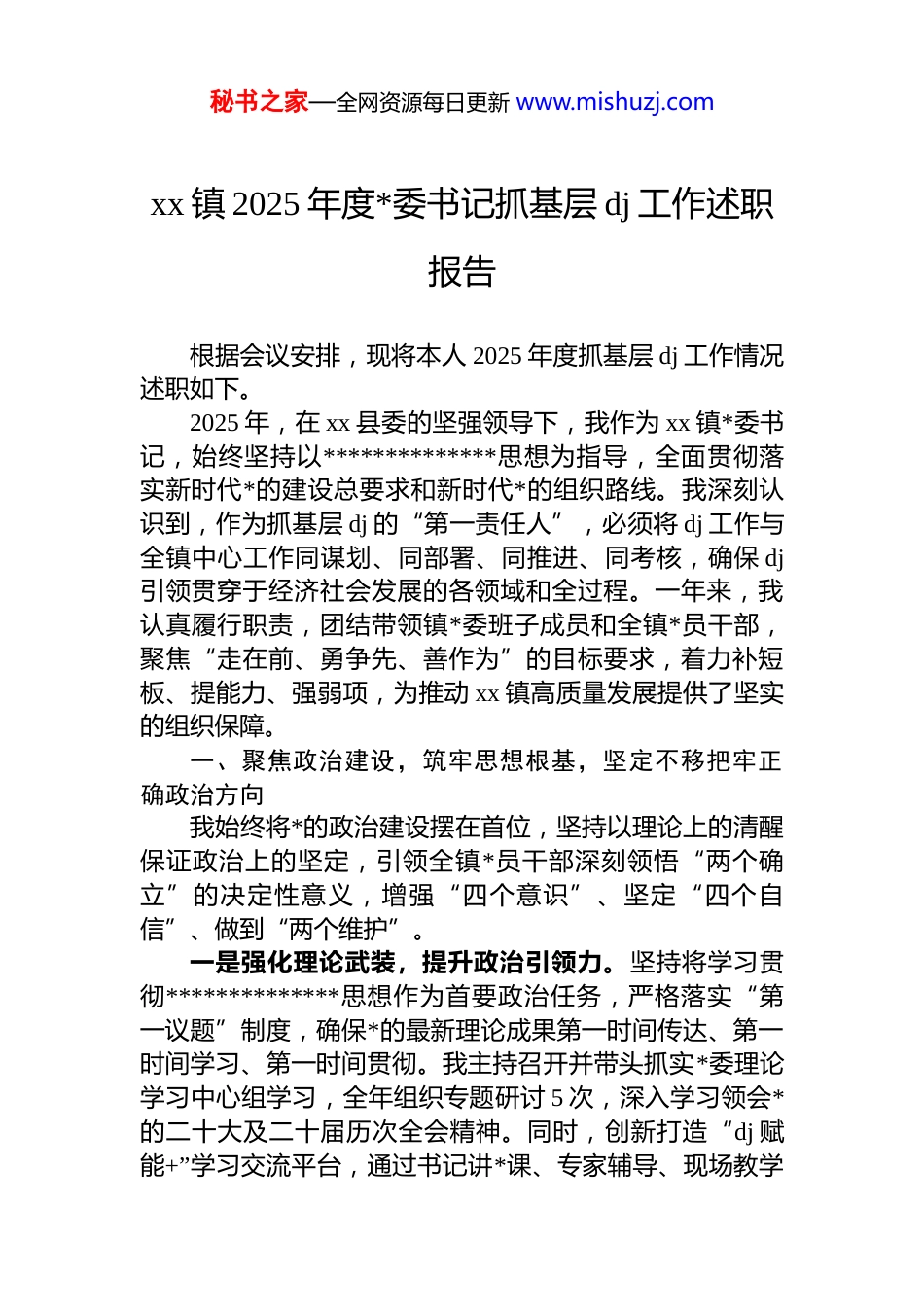 秘书之家—全网资源每日更新 www.mishuzj.com

xx 镇 2025 年度*委书记抓基层 dj 工作述职报告

根据会议安排，现将本人 2025 年度抓基层 dj 工作情况述职如下。

2025 年，在 xx 县委的坚强领导下，我作为 xx 镇*委书记，始终坚持以**************思想为指导，全面贯彻落实新时代*的建设总要求和新时代*的组织路线。我深刻认识到，作为抓基层 dj 的“第一责任人”，必须将 dj 工作与全镇中心工作同谋划、同部署、同推进、同考核，确保 dj 引领贯穿于经济社会发展的各领域和全过程。一年来，我认真履行职责，团结带领镇*委班子成员和全镇*员干部，聚焦“走在前、勇争先、善作为”的目标要求，着力补短板、提能力、强弱项，为推动 xx 镇高质量发展提供了坚实的组织保障。

一、聚焦政治建设，筑牢思想根基，坚定不移把牢正确政治方向

我始终将*的政治建设摆在首位，坚持以理论上的清醒保证政治上的坚定，引领全镇*员干部深刻领悟“两个确立”的决定性意义，增强“四个意识”、坚定“四个自信”、做到“两个维护”。

一是强化理论武装，提升政治引领力。坚持将学习贯彻**************思想作为首要政治任务，严格落实“第一议题”制度，确保*的最新理论成果第一时间传达、第一时间学习、第一时间贯彻。我主持召开并带头抓实*委理论学习中心组学习，全年组织专题研讨 5 次，深入学习领会*的二十大及二十届历次全会精神。同时，创新打造“dj 赋能+”学习交流平台，通过书记讲*课、专家辅导、现场教学